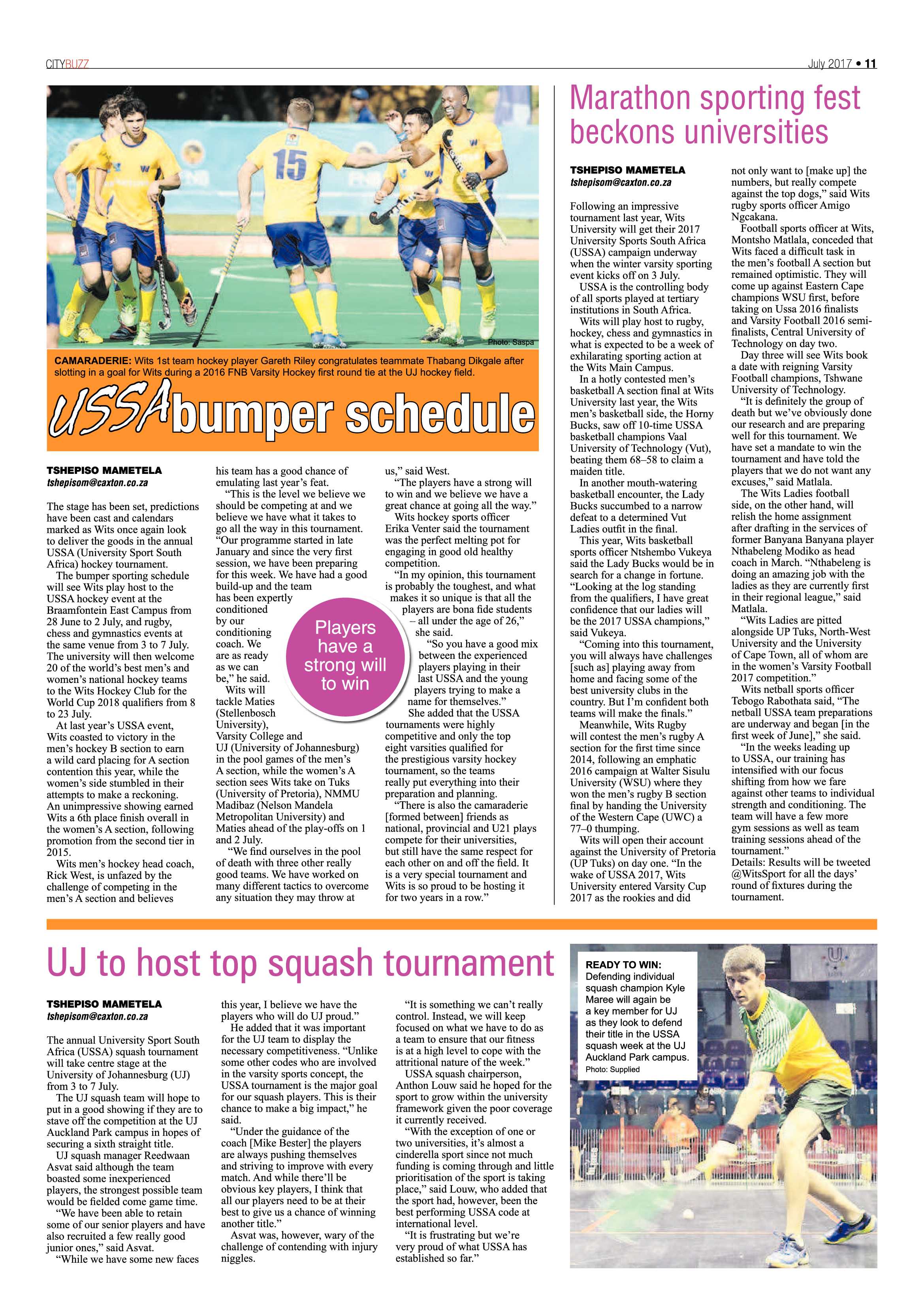 CITYBUZZ

July 2017 • 11

Photo: Saspa

CAMARADERIE: Wits 1st team hockey player Gareth Riley congratulates teammate Thabang Dikgale after slotting in a goal for Wits during a 2016 FNB Varsity Hockey first round tie at the UJ hockey field.

USSA bumper schedule

TSHEPISO MAMETELA
tshepisom@caxton.co.za

The stage has been set, predictions have been cast and calendars marked as Wits once again look to deliver the goods in the annual USSA (University Sport South Africa) hockey tournament.

The bumper sporting schedule will see Wits play host to the USSA hockey event at the Braamfontein East Campus from 28 June to 2 July, and rugby, chess and gymnastics events at the same venue from 3 to 7 July. The university will then welcome 20 of the world's best men's and women's national hockey teams to the Wits Hockey Club for the World Cup 2018 qualifiers from 8 to 23 July.

At last year's USSA event, Wits coasted to victory in the men's hockey B section to earn a wild card placing for A section contention this year, while the women's side stumbled in their attempts to make a reckoning. An unimpressive showing earned Wits a 6th place finish overall in the women's A section, following promotion from the second tier in 2015.

Wits men's hockey head coach, Rick West, is unfazed by the challenge of competing in the men's A section and believes his team has a good chance of emulating last year's feat.

"This is the level we believe we should be competing at and we believe we have what it takes to go all the way in this tournament. "Our programme started in late January and since the very first session, we have been preparing for this week. We have had a good build-up and the team has been expertly conditioned by our conditioning coach. We are as ready as we can be," he said.

Wits will tackle Maties (Stellenbosch University), Varsity College and UJ (University of Johannesburg) in the pool games of the men's A section, while the women's A section sees Wits take on Tuks (University of Pretoria), NMMU Madibaz (Nelson Mandela Metropolitan University) and Maties ahead of the play-offs on 1 and 2 July.

"We find ourselves in the pool of death with three other really good teams. We have worked on many different tactics to overcome any situation they may throw at us," said West.

"The players have a strong will to win and we believe we have a great chance at going all the way."

Wits hockey sports officer Erika Venter said the tournament was the perfect melting pot for engaging in good old healthy competition.

"In my opinion, this tournament is probably the toughest, and what makes it so unique is that all the players are bona fide students – all under the age of 26," she said.

"So you have a good mix between the experienced players playing in their last USSA and the young players trying to make a name for themselves."

She added that the USSA tournaments were highly competitive and only the top eight varsities qualified for the prestigious varsity hockey tournament, so the teams really put everything into their preparation and planning.

"There is also the camaraderie [formed between] friends as national, provincial and U21 plays compete for their universities, but still have the same respect for each other on and off the field. It is a very special tournament and Wits is so proud to be hosting it for two years in a row."

Players have a strong will to win

Marathon sporting fest beckons universities

TSHEPISO MAMETELA
tshepisom@caxton.co.za

Following an impressive tournament last year, Wits University will get their 2017 University Sports South Africa (USSA) campaign underway when the winter varsity sporting event kicks off on 3 July.

USSA is the controlling body of all sports played at tertiary institutions in South Africa.

Wits will play host to rugby, hockey, chess and gymnastics in what is expected to be a week of exhilarating sporting action at the Wits Main Campus.

In a hotly contested men's basketball A section final at Wits University last year, the Wits men's basketball side, the Horny Bucks, saw off 10-time USSA basketball champions Vaal University of Technology (Vut), beating them 68–58 to claim a maiden title.

In another mouth-watering basketball encounter, the Lady Bucks succumbed to a narrow defeat to a determined Vut Ladies outfit in the final.

This year, Wits basketball sports officer Ntshembo Vukeya said the Lady Bucks would be in search for a change in fortune. "Looking at the log standing from the qualifiers, I have great confidence that our ladies will be the 2017 USSA champions," said Vukeya.

"Coming into this tournament, you will always have challenges [such as] playing away from home and facing some of the best university clubs in the country. But I'm confident both teams will make the finals."

Meanwhile, Wits Rugby will contest the men's rugby A section for the first time since 2014, following an emphatic 2016 campaign at Walter Sisulu University (WSU) where they won the men's rugby B section final by handing the University of the Western Cape (UWC) a 77–0 thumping.

Wits will open their account against the University of Pretoria (UP Tuks) on day one. "In the wake of USSA 2017, Wits University entered Varsity Cup 2017 as the rookies and did not only want to [make up] the numbers, but really compete against the top dogs," said Wits rugby sports officer Amigo Ngcakana.

Football sports officer at Wits, Montsho Matlala, conceded that Wits faced a difficult task in the men's football A section but remained optimistic. They will come up against Eastern Cape champions WSU first, before taking on Ussa 2016 finalists and Varsity Football 2016 semi-finalists, Central University of Technology on day two.

Day three will see Wits book a date with reigning Varsity Football champions, Tshwane University of Technology.

"It is definitely the group of death but we've obviously done our research and are preparing well for this tournament. We have set a mandate to win the tournament and have told the players that we do not want any excuses," said Matlala.

The Wits Ladies football side, on the other hand, will relish the home assignment after drafting in the services of former Banyana Banyana player Nthabeleng Modiko as head coach in March. "Nthabeleng is doing an amazing job with the ladies as they are currently first in their regional league," said Matlala.

"Wits Ladies are pitted alongside UP Tuks, North-West University and the University of Cape Town, all of whom are in the women's Varsity Football 2017 competition."

Wits netball sports officer Tebogo Rabothata said, "The netball USSA team preparations are underway and began [in the first week of June]," she said.

"In the weeks leading up to USSA, our training has intensified with our focus shifting from how we fare against other teams to individual strength and conditioning. The team will have a few more gym sessions as well as team training sessions ahead of the tournament."

Details: Results will be tweeted @WitsSport for all the days' round of fixtures during the tournament.

UJ to host top squash tournament

TSHEPISO MAMETELA
tshepisom@caxton.co.za

The annual University Sport South Africa (USSA) squash tournament will take centre stage at the University of Johannesburg (UJ) from 3 to 7 July.

The UJ squash team will hope to put in a good showing if they are to stave off the competition at the UJ Auckland Park campus in hopes of securing a sixth straight title.

UJ squash manager Reedwaan Asvat said although the team boasted some inexperienced players, the strongest possible team would be fielded come game time.

"We have been able to retain some of our senior players and have also recruited a few really good junior ones," said Asvat.

"While we have some new faces this year, I believe we have the players who will do UJ proud."

He added that it was important for the UJ team to display the necessary competitiveness. "Unlike some other codes who are involved in the varsity sports concept, the USSA tournament is the major goal for our squash players. This is their chance to make a big impact," he said.

"Under the guidance of the coach [Mike Bester] the players are always pushing themselves and striving to improve with every match. And while there'll be obvious key players, I think that all our players need to be at their best to give us a chance of winning another title."

Asvat was, however, wary of the challenge of contending with injury niggles.

"It is something we can't really control. Instead, we will keep focused on what we have to do as a team to ensure that our fitness is at a high level to cope with the attritional nature of the week."

USSA squash chairperson, Anthon Louw said he hoped for the sport to grow within the university framework given the poor coverage it currently received.

"With the exception of one or two universities, it's almost a cinderella sport since not much funding is coming through and little prioritisation of the sport is taking place," said Louw, who added that the sport had, however, been the best performing USSA code at international level.

"It is frustrating but we're very proud of what USSA has established so far."

READY TO WIN: Defending individual squash champion Kyle Maree will again be a key member for UJ as they look to defend their title in the USSA squash week at the UJ Auckland Park campus.
Photo: Supplied